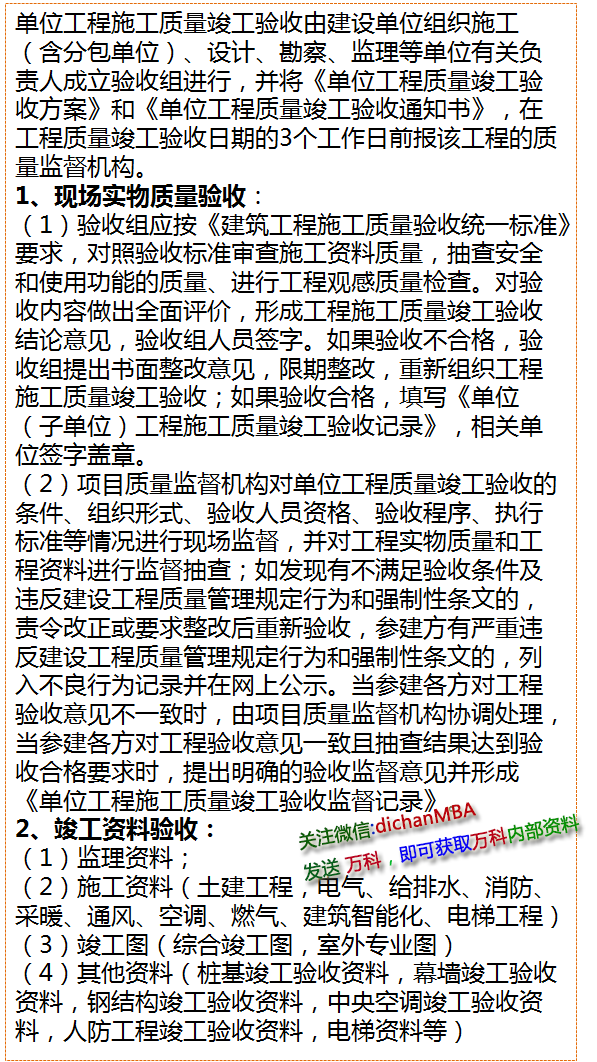 单位工程施工质量竣工验收由建设单位组织施工（含分包单位）、设计、勘察、监理等单位有关负责人成立验收组进行，并将《单位工程质量竣工验收方案》和《单位工程质量竣工验收通知书》，在工程质量竣工验收日期的3个工作日前报该工程的质量监督机构。

1、现场实物质量验收：

（1）验收组应按《建筑工程施工质量验收统一标准》要求，对照验收标准审查施工资料质量，抽查安全和使用功能的质量、进行工程观感质量检查。对验收内容做出全面评价，形成工程施工质量竣工验收结论意见，验收组人员签字。如果验收不合格，验收组提出书面整改意见，限期整改，重新组织工程施工质量竣工验收；如果验收合格，填写《单位（子单位）工程施工质量竣工验收记录》，相关单位签字盖章。

（2）项目质量监督机构对单位工程质量竣工验收的条件、组织形式、验收人员资格、验收程序、执行标准等情况进行现场监督，并对工程实物质量和工程资料进行监督抽查；如发现有不满足验收条件及违反建设工程质量管理规定行为和强制性条文的，责令改正或要求整改后重新验收，参建方有严重违反建设工程质量管理规定行为和强制性条文的，列入不良行为记录并在网上公示。当参建各方对工程验收意见不一致时，由项目质量监督机构协调处理，当参建各方对工程验收意见一致且抽查结果达到验收合格要求时，提出明确的验收监督意见并形成《单位工程施工质量竣工验收监督记录》

2、竣工资料验收：

关注微信:dichanMBA
发送 万科，即可获取万科内部资料

（1）监理资料；

（2）施工资料（土建工程，电气、给排水、消防、采暖、通风、空调、燃气、建筑智能化、电梯工程）

（3）竣工图（综合竣工图，室外专业图）

（4）其他资料（桩基竣工验收资料，幕墙竣工验收资料，钢结构竣工验收资料，中央空调竣工验收资料，人防工程竣工验收资料，电梯资料等）